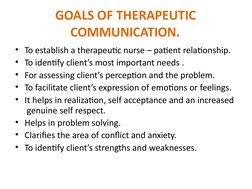 GOALS OF THERAPEUTIC COMMUNICATION.

• To establish a therapeutic nurse – patient relationship.
• To identify client's most important needs .
• For assessing client's perception and the problem.
• To facilitate client's expression of emotions or feelings.
• It helps in realization, self acceptance and an increased genuine self respect.
• Helps in problem solving.
• Clarifies the area of conflict and anxiety.
• To identify client's strengths and weaknesses.